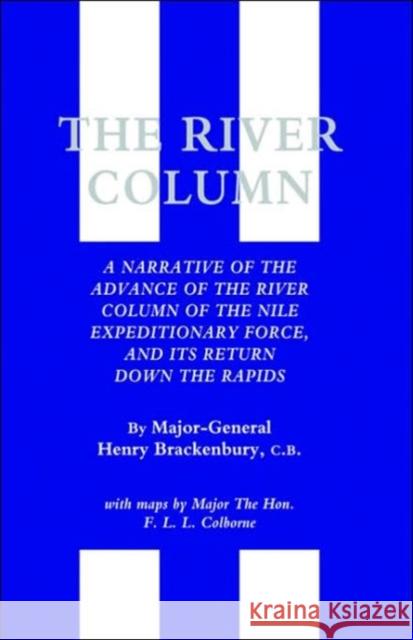 THE RIVER COLUMN

A NARRATIVE OF THE ADVANCE OF THE RIVER COLUMN OF THE NILE EXPEDITIONARY FORCE, AND ITS RETURN DOWN THE RAPIDS

By Major-General Henry Brackenbury, C.B.

with maps by Major The Hon. F. L. L. Colborne